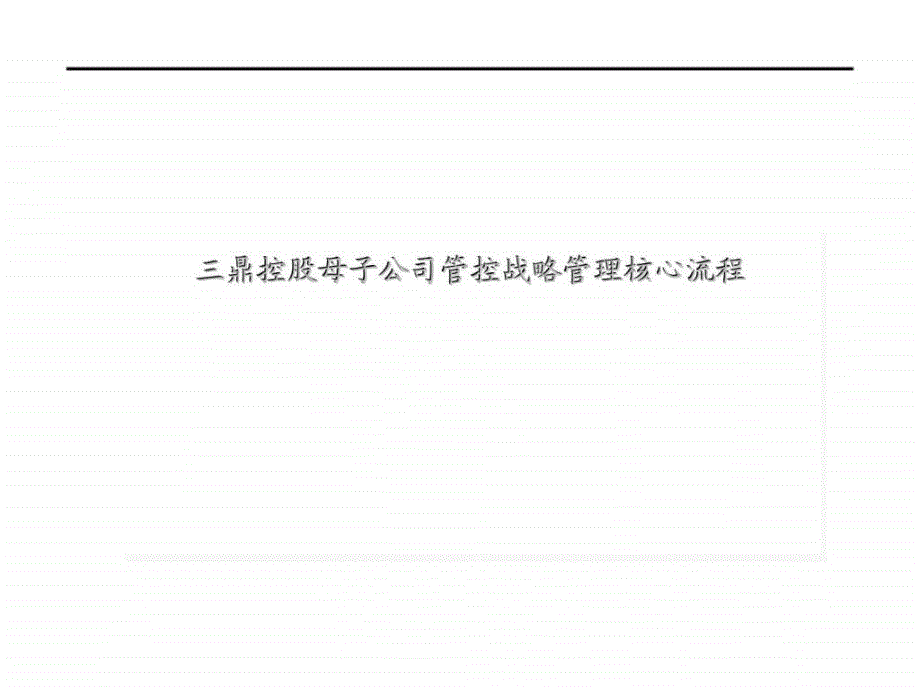 三鼎控股母子公司管控战略管理核心流程